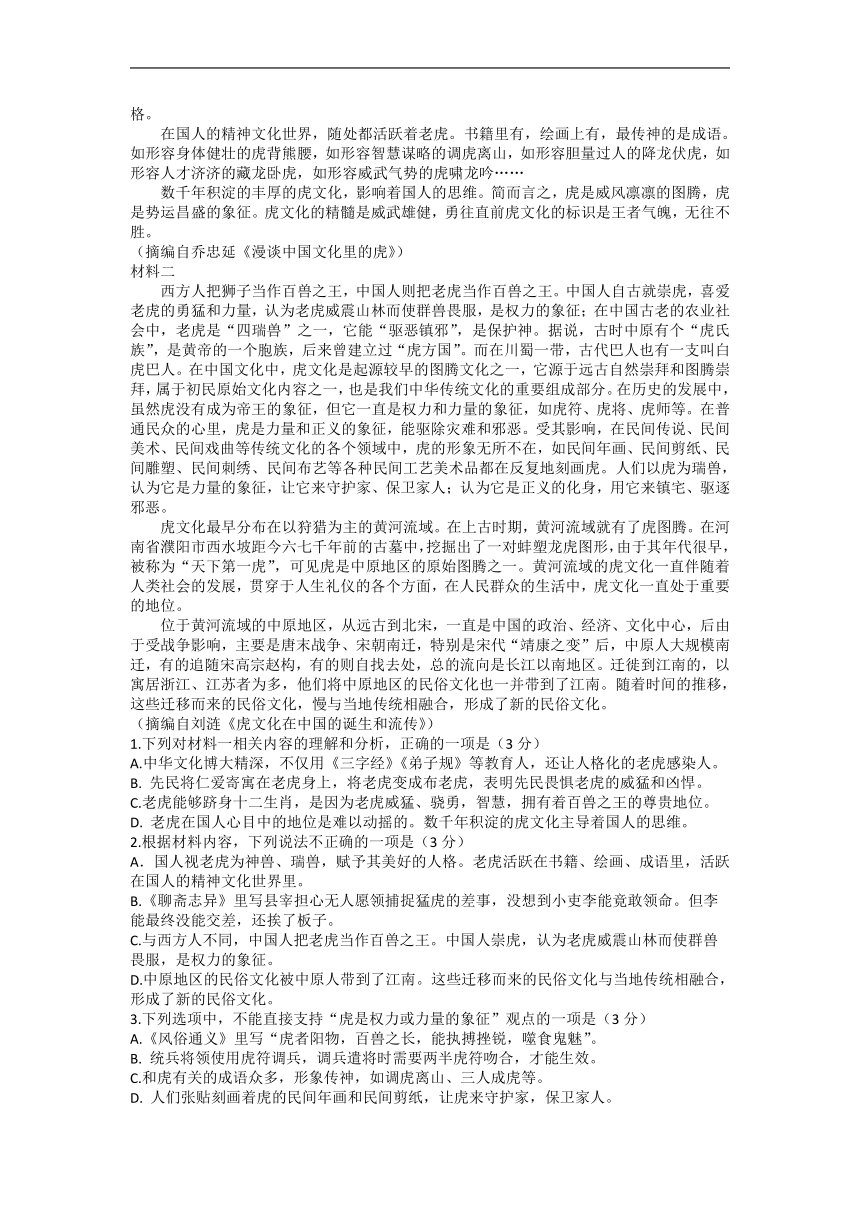 格。

在国人的精神文化世界，随处都活跃着老虎。书籍里有，绘画上有，最传神的是成语。如形容身体健壮的虎背熊腰，如形容智慧谋略的调虎离山，如形容胆量过人的降龙伏虎，如形容人才济济的藏龙卧虎，如形容威武气势的虎啸龙吟……

数千年积淀的丰厚的虎文化，影响着国人的思维。简而言之，虎是威风凛凛的图腾，虎是势运昌盛的象征。虎文化的精髓是威武雄健，勇往直前虎文化的标识是王者气魄，无往不胜。

（摘编自乔忠延《漫谈中国文化里的虎》）

材料二

西方人把狮子当作百兽之王，中国人则把老虎当作百兽之王。中国人自古就崇虎，喜爱老虎的勇猛和力量，认为老虎威震山林而使群兽畏服，是权力的象征；在中国古老的农业社会中，老虎是“四瑞兽”之一，它能“驱恶镇邪”，是保护神。据说，古时中原有个“虎氏族”，是黄帝的一个胞族，后来曾建立过“虎方国”。而在川蜀一带，古代巴人也有一支叫白虎巴人。在中国文化中，虎文化是起源较早的图腾文化之一，它源于远古自然崇拜和图腾崇拜，属于初民原始文化内容之一，也是我们中华传统文化的重要组成部分。在历史的发展中，虽然虎没有成为帝王的象征，但它一直是权力和力量的象征，如虎符、虎将、虎师等。在普通民众的心里，虎是力量和正义的象征，能驱除灾难和邪恶。受其影响，在民间传说、民间美术、民间戏曲等传统文化的各个领域中，虎的形象无所不在，如民间年画、民间剪纸、民间雕塑、民间刺绣、民间布艺等各种民间工艺美术品都在反复地刻画虎。人们以虎为瑞兽，认为它是力量的象征，让它来守护家、保卫家人；认为它是正义的化身，用它来镇宅、驱逐邪恶。

虎文化最早分布在以狩猎为主的黄河流域。在上古时期，黄河流域就有了虎图腾。在河南省濮阳市西水坡距今六七千年前的古墓中，挖掘出了一对蚌塑龙虎图形，由于其年代很早，被称为“天下第一虎”，可见虎是中原地区的原始图腾之一。黄河流域的虎文化一直伴随着人类社会的发展，贯穿于人生礼仪的各个方面，在人民群众的生活中，虎文化一直处于重要的地位。

位于黄河流域的中原地区，从远古到北宋，一直是中国的政治、经济、文化中心，后由于受战争影响，主要是唐末战争、宋朝南迁，特别是宋代“靖康之变”后，中原人大规模南迁，有的追随宋高宗赵构，有的则自找去处，总的流向是长江以南地区。迁徙到江南的，以寓居浙江、江苏者为多，他们将中原地区的民俗文化也一并带到了江南。随着时间的推移，这些迁移而来的民俗文化，慢与当地传统相融合，形成了新的民俗文化。

（摘编自刘涟《虎文化在中国的诞生和流传》）

1.下列对材料一相关内容的理解和分析，正确的一项是（3 分）
A.中华文化博大精深，不仅用《三字经》《弟子规》等教育人，还让人格化的老虎感染人。
B. 先民将仁爱寄寓在老虎身上，将老虎变成布老虎，表明先民畏惧老虎的威猛和凶悍。
C.老虎能够跻身十二生肖，是因为老虎威猛、骁勇，智慧，拥有着百兽之王的尊贵地位。
D. 老虎在国人心目中的地位是难以动摇的。数千年积淀的虎文化主导着国人的思维。

2.根据材料内容，下列说法不正确的一项是（3 分）
A．国人视老虎为神兽、瑞兽，赋予其美好的人格。老虎活跃在书籍、绘画、成语里，活跃在国人的精神文化世界里。
B.《聊斋志异》里写县宰担心无人愿领捕捉猛虎的差事，没想到小吏李能竟敢领命。但李能最终没能交差，还挨了板子。
C.与西方人不同，中国人把老虎当作百兽之王。中国人崇虎，认为老虎威震山林而使群兽畏服，是权力的象征。
D.中原地区的民俗文化被中原人带到了江南。这些迁移而来的民俗文化与当地传统相融合，形成了新的民俗文化。

3.下列选项中，不能直接支持“虎是权力或力量的象征”观点的一项是（3 分）
A.《风俗通义》里写“虎者阳物，百兽之长，能执搏挫锐，噬食鬼魅”。
B. 统兵将领使用虎符调兵，调兵遣将时需要两半虎符吻合，才能生效。
C.和虎有关的成语众多，形象传神，如调虎离山、三人成虎等。
D. 人们张贴刻画着虎的民间年画和民间剪纸，让虎来守护家，保卫家人。